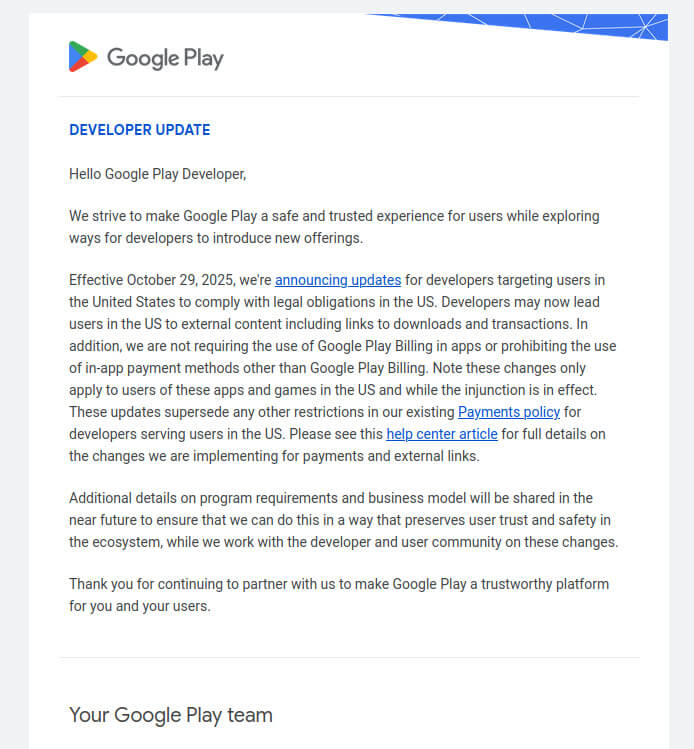 Google Play

DEVELOPER UPDATE

Hello Google Play Developer,

We strive to make Google Play a safe and trusted experience for users while exploring ways for developers to introduce new offerings.

Effective October 29, 2025, we're announcing updates for developers targeting users in the United States to comply with legal obligations in the US. Developers may now lead users in the US to external content including links to downloads and transactions. In addition, we are not requiring the use of Google Play Billing in apps or prohibiting the use of in-app payment methods other than Google Play Billing. Note these changes only apply to users of these apps and games in the US and while the injunction is in effect. These updates supersede any other restrictions in our existing Payments policy for developers serving users in the US. Please see this help center article for full details on the changes we are implementing for payments and external links.

Additional details on program requirements and business model will be shared in the near future to ensure that we can do this in a way that preserves user trust and safety in the ecosystem, while we work with the developer and user community on these changes.

Thank you for continuing to partner with us to make Google Play a trustworthy platform for you and your users.

Your Google Play team